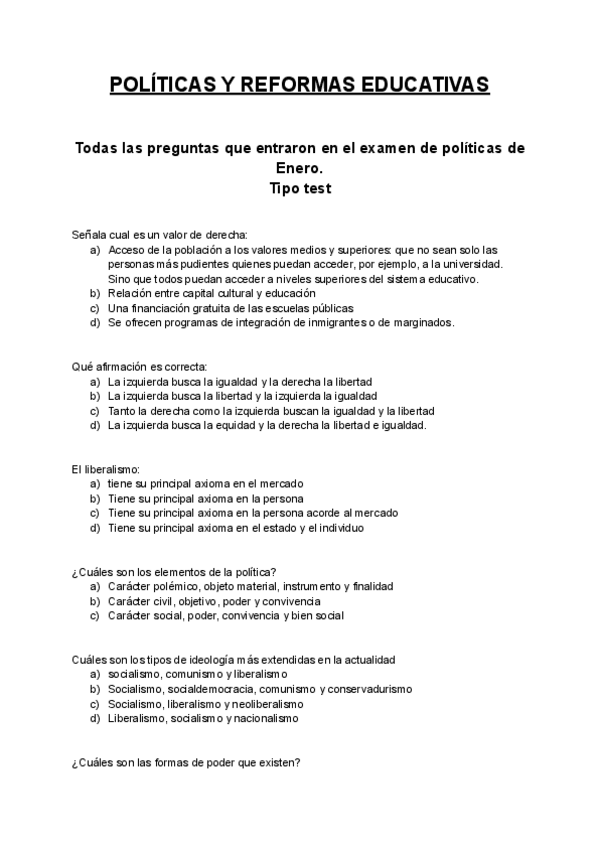 POLÍTICAS Y REFORMAS EDUCATIVAS

Todas las preguntas que entraron en el examen de políticas de Enero.
Tipo test

Señala cual es un valor de derecha:
a) Acceso de la población a los valores medios y superiores: que no sean solo las personas más pudientes quienes puedan acceder, por ejemplo, a la universidad. Sino que todos puedan acceder a niveles superiores del sistema educativo.
b) Relación entre capital cultural y educación
c) Una financiación gratuita de las escuelas públicas
d) Se ofrecen programas de integración de inmigrantes o de marginados.

Qué afirmación es correcta:
a) La izquierda busca la igualdad y la derecha la libertad
b) La izquierda busca la libertad y la izquierda la igualdad
c) Tanto la derecha como la izquierda buscan la igualdad y la libertad
d) La izquierda busca la equidad y la derecha la libertad e igualdad.

El liberalismo:
a) tiene su principal axioma en el mercado
b) Tiene su principal axioma en la persona
c) Tiene su principal axioma en la persona acorde al mercado
d) Tiene su principal axioma en el estado y el individuo

¿Cuáles son los elementos de la política?
a) Carácter polémico, objeto material, instrumento y finalidad
b) Carácter civil, objetivo, poder y convivencia
c) Carácter social, poder, convivencia y bien social

Cuáles son los tipos de ideología más extendidas en la actualidad
a) socialismo, comunismo y liberalismo
b) Socialismo, socialdemocracia, comunismo y conservadurismo
c) Socialismo, liberalismo y neoliberalismo
d) Liberalismo, socialismo y nacionalismo

¿Cuáles son las formas de poder que existen?